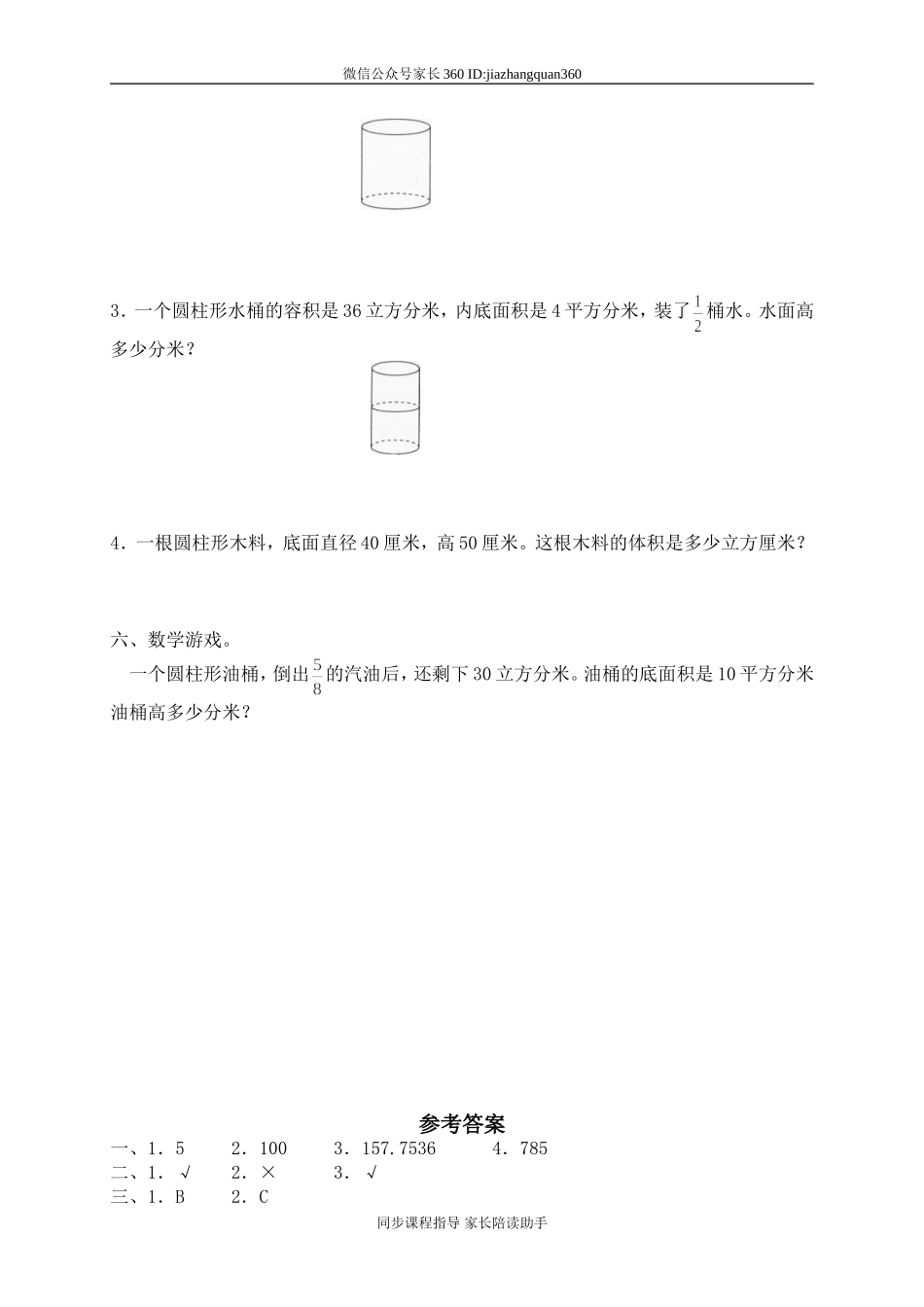 微信公众号家长360 ID:jiazhangquan360

3．一个圆柱形水桶的容积是36立方分米，内底面积是4平方分米，装了$\frac{1}{2}$桶水。水面高多少分米？

4．一根圆柱形木料，底面直径40厘米，高50厘米。这根木料的体积是多少立方厘米？

六、数学游戏。

一个圆柱形油桶，倒出$\frac{5}{8}$的汽油后，还剩下30立方分米。油桶的底面积是10平方分米油桶高多少分米？

参考答案

一、1．5　　2．100　　3．157.7536　　4．785
二、1．√　　2．×　　3．√
三、1．B　　2．C

同步课程指导 家长陪读助手